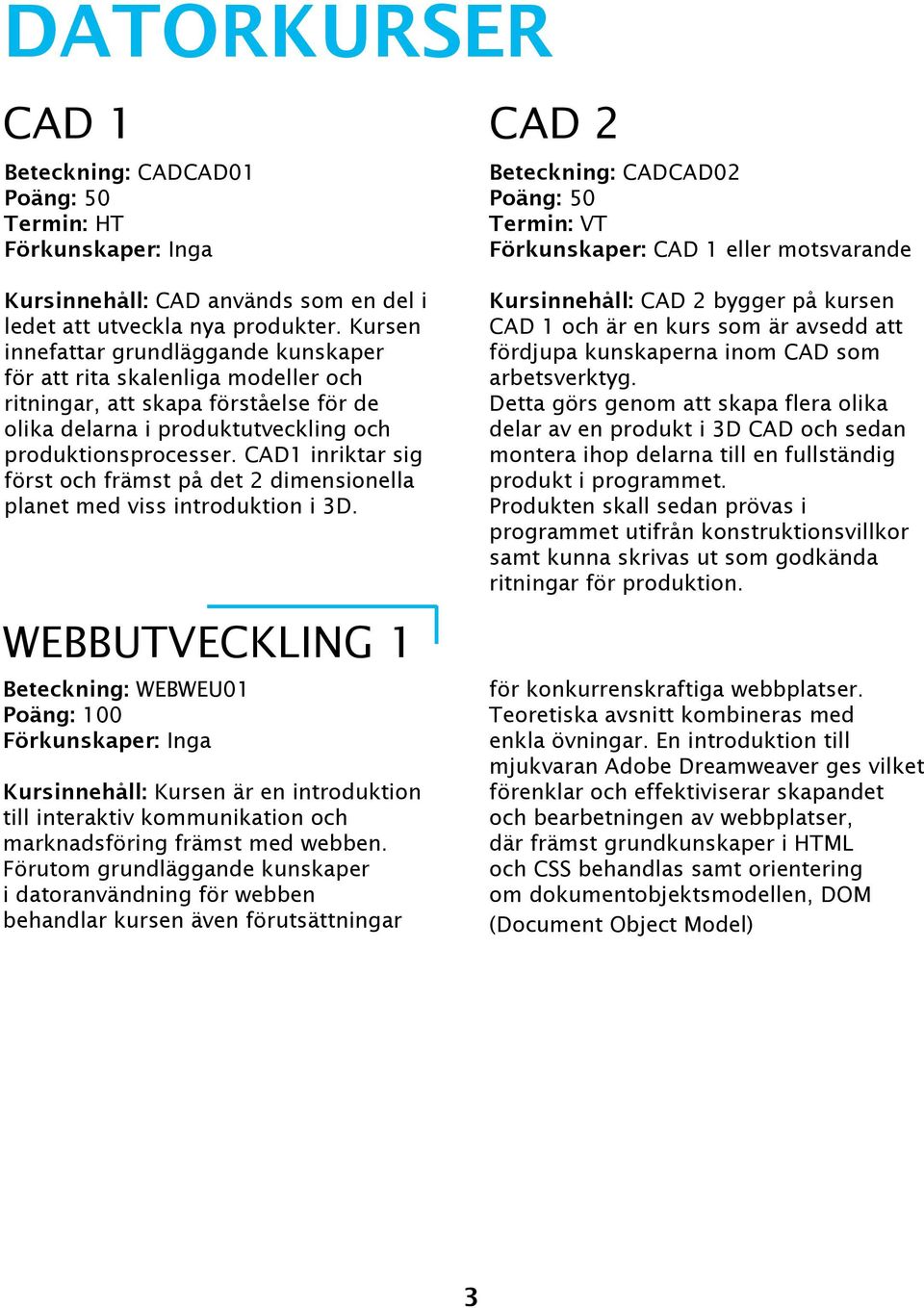 DATORKURSER

CAD 1

Beteckning: CADCAD01
Poäng: 50
Termin: HT
Förkunskaper: Inga

Kursinnehåll: CAD används som en del i ledet att utveckla nya produkter. Kursen innefattar grundläggande kunskaper för att rita skalenliga modeller och ritningar, att skapa förståelse för de olika delarna i produktutveckling och produktionsprocesser. CAD1 inriktar sig först och främst på det 2 dimensionella planet med viss introduktion i 3D.

CAD 2

Beteckning: CADCAD02
Poäng: 50
Termin: VT
Förkunskaper: CAD 1 eller motsvarande

Kursinnehåll: CAD 2 bygger på kursen CAD 1 och är en kurs som är avsedd att fördjupa kunskaperna inom CAD som arbetsverktyg.
Detta görs genom att skapa flera olika delar av en produkt i 3D CAD och sedan montera ihop delarna till en fullständig produkt i programmet.
Produkten skall sedan prövas i programmet utifrån konstruktionsvillkor samt kunna skrivas ut som godkända ritningar för produktion.

WEBBUTVECKLING 1

Beteckning: WEBWEU01
Poäng: 100
Förkunskaper: Inga

Kursinnehåll: Kursen är en introduktion till interaktiv kommunikation och marknadsföring främst med webben. Förutom grundläggande kunskaper i datoranvändning för webben behandlar kursen även förutsättningar för konkurrenskraftiga webbplatser. Teoretiska avsnitt kombineras med enkla övningar. En introduktion till mjukvaran Adobe Dreamweaver ges vilket förenklar och effektiviserar skapandet och bearbetningen av webbplatser, där främst grundkunskaper i HTML och CSS behandlas samt orientering om dokumentobjektsmodellen, DOM (Document Object Model)

3